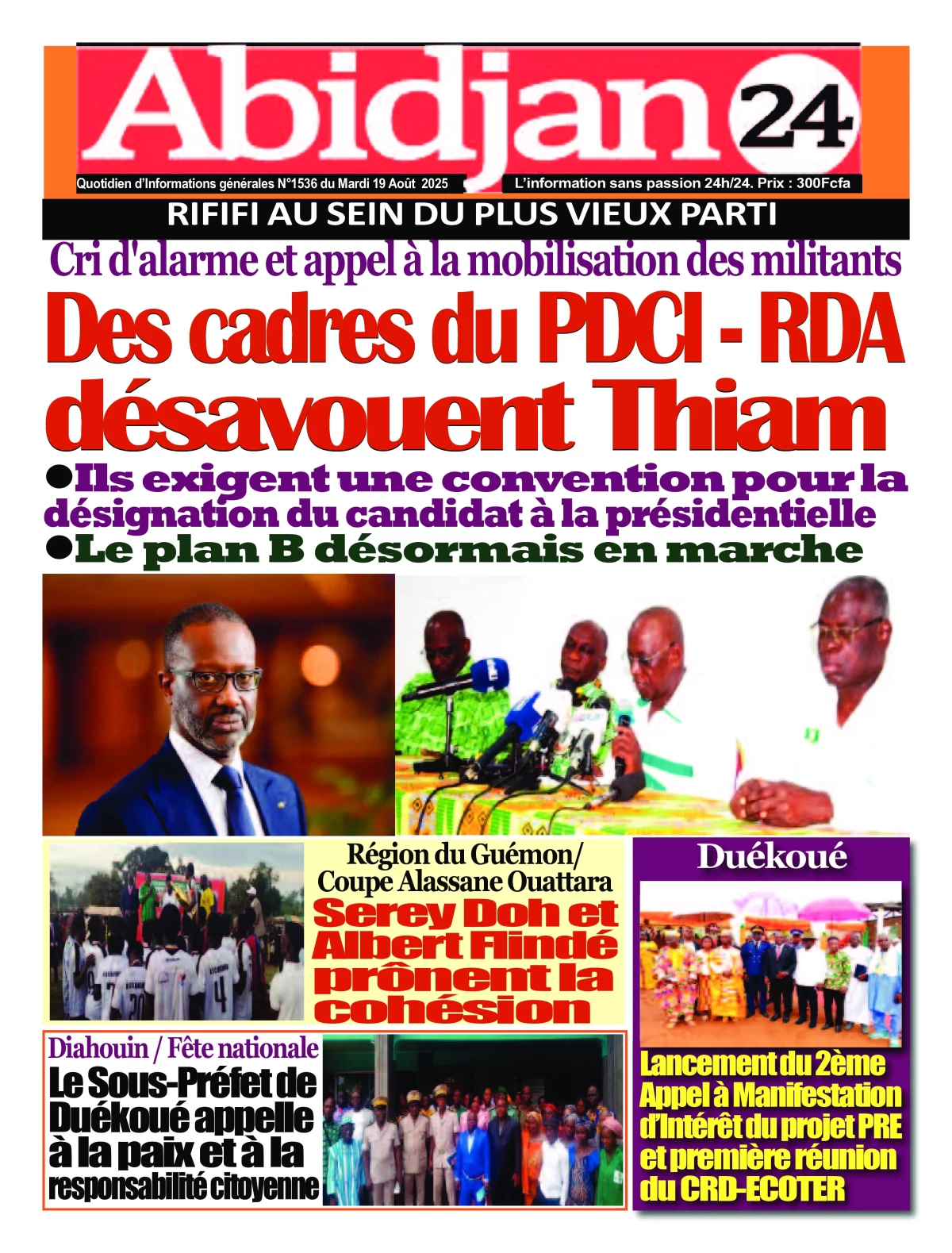 Abidjan 24

Quotidien d'Informations générales N°1536 du Mardi 19 Août 2025

L'information sans passion 24h/24. Prix : 300Fcfa

RIFIFI AU SEIN DU PLUS VIEUX PARTI

Cri d'alarme et appel à la mobilisation des militants

Des cadres du PDCI - RDA désavouent Thiam

●Ils exigent une convention pour la désignation du candidat à la présidentielle

●Le plan B désormais en marche

Région du Guémon/ Coupe Alassane Ouattara

Serey Doh et Albert Flindé prônent la cohésion

Duékoué

Lancement du 2ème Appel à Manifestation d'Intérêt du projet PRE et première réunion du CRD-ECOTER

Diahouin / Fête nationale

Le Sous-Préfet de Duékoué appelle à la paix et à la responsabilité citoyenne